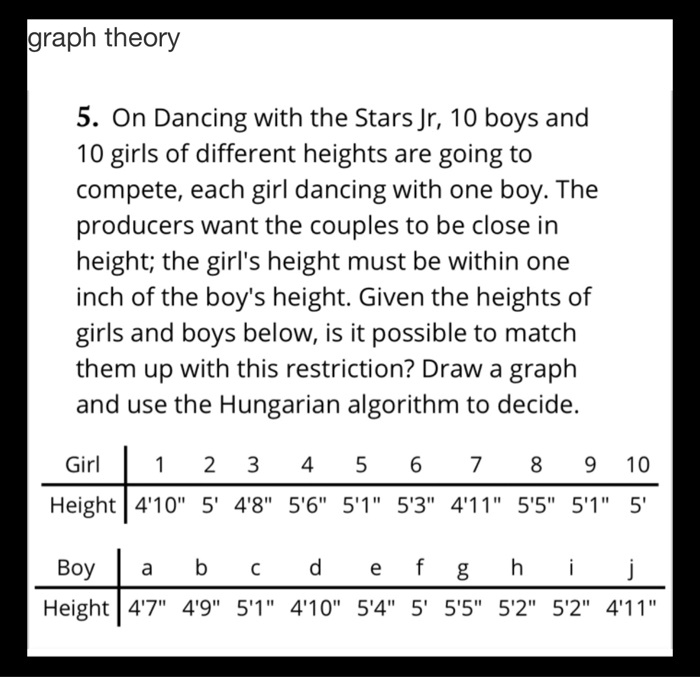 graph theory

5. On Dancing with the Stars Jr, 10 boys and 10 girls of different heights are going to compete, each girl dancing with one boy. The producers want the couples to be close in height; the girl's height must be within one inch of the boy's height. Given the heights of girls and boys below, is it possible to match them up with this restriction? Draw a graph and use the Hungarian algorithm to decide.

| Girl | 1 | 2 | 3 | 4 | 5 | 6 | 7 | 8 | 9 | 10 |
|---|---|---|---|---|---|---|---|---|---|---|
| Height | 4'10" | 5' | 4'8" | 5'6" | 5'1" | 5'3" | 4'11" | 5'5" | 5'1" | 5' |

| Boy | a | b | c | d | e | f | g | h | i | j |
|---|---|---|---|---|---|---|---|---|---|---|
| Height | 4'7" | 4'9" | 5'1" | 4'10" | 5'4" | 5' | 5'5" | 5'2" | 5'2" | 4'11" |